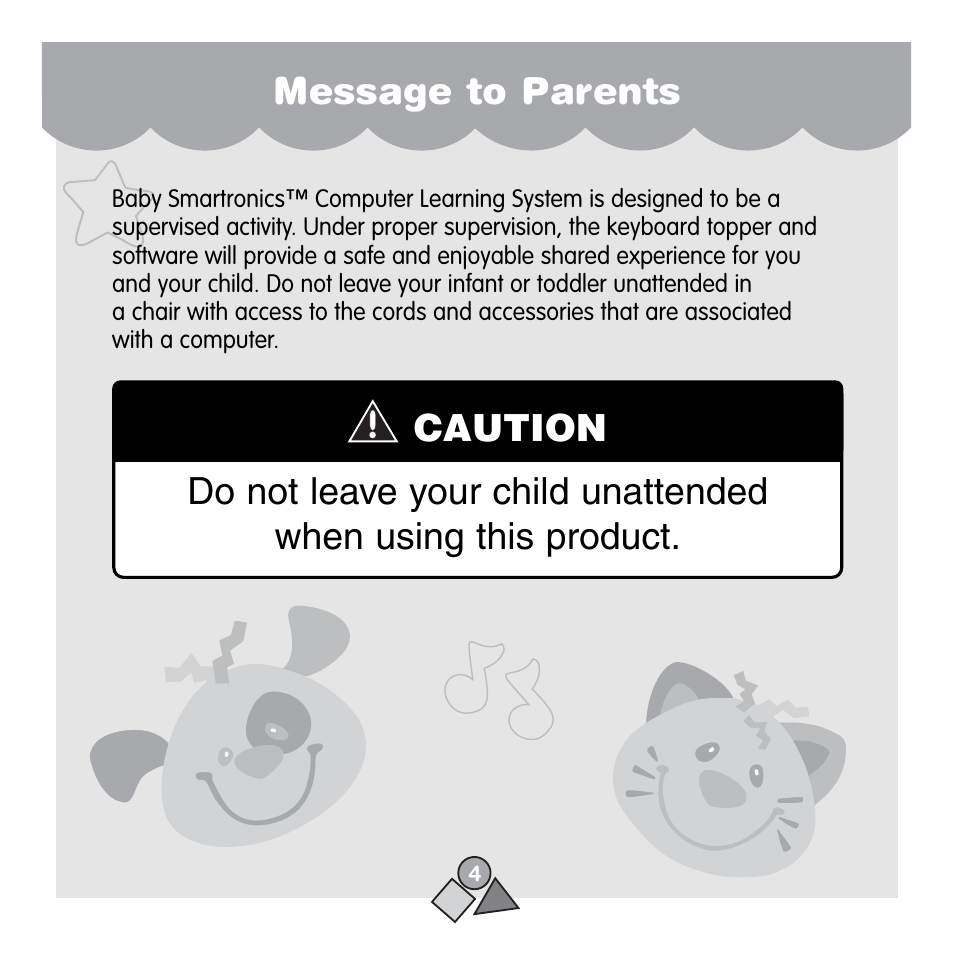 Message to Parents

Baby Smartronics™ Computer Learning System is designed to be a supervised activity. Under proper supervision, the keyboard topper and software will provide a safe and enjoyable shared experience for you and your child. Do not leave your infant or toddler unattended in a chair with access to the cords and accessories that are associated with a computer.

CAUTION

Do not leave your child unattended when using this product.

4